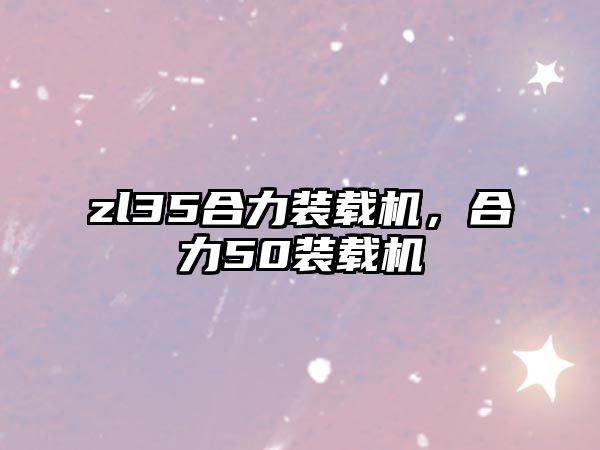 zl35合力装载机，合力50装载机